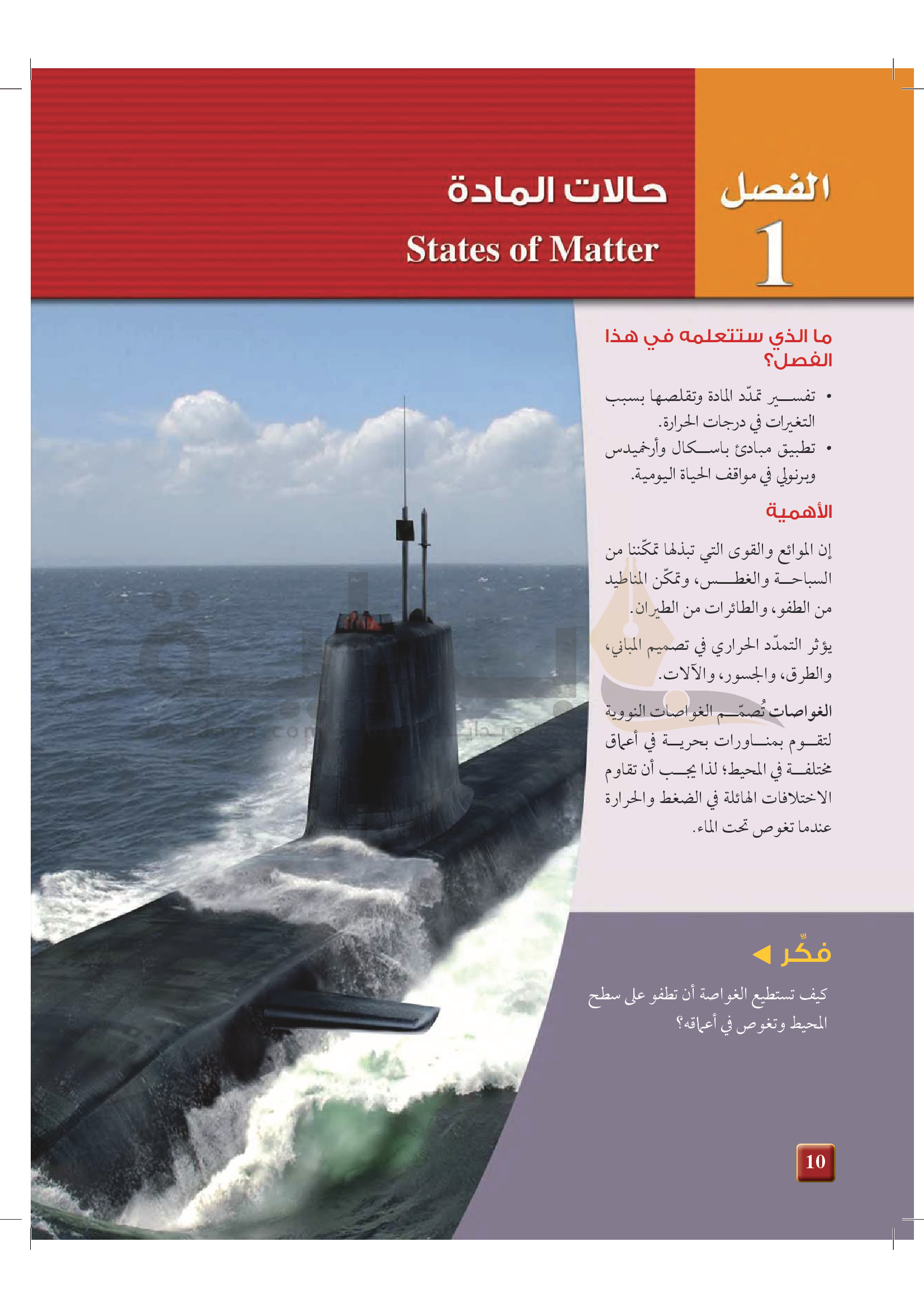 الفصل
1

حالات المادة
States of Matter

ما الذي ستتعلمه في هذا الفصل؟

• تفسير تمدّد المادة وتقلصها بسبب التغيرات في درجات الحرارة.
• تطبيق مبادئ باسكال وأرخميدس وبرنولي في مواقف الحياة اليومية.

الأهمية

إن الموائع والقوى التي تبذلها تمكّننا من السباحة والغطس، وتمكّن المناطيد من الطفو، والطائرات من الطيران.

يؤثر التمدّد الحراري في تصميم المباني، والطرق، والجسور، والآلات.

الغواصات تُصمّم الغواصات النووية لتقوم بمناورات بحرية في أعماق مختلفة في المحيط؛ لذا يجب أن تقاوم الاختلافات الهائلة في الضغط والحرارة عندما تغوص تحت الماء.

فكّر ◄

كيف تستطيع الغواصة أن تطفو على سطح المحيط وتغوص في أعماقه؟

10